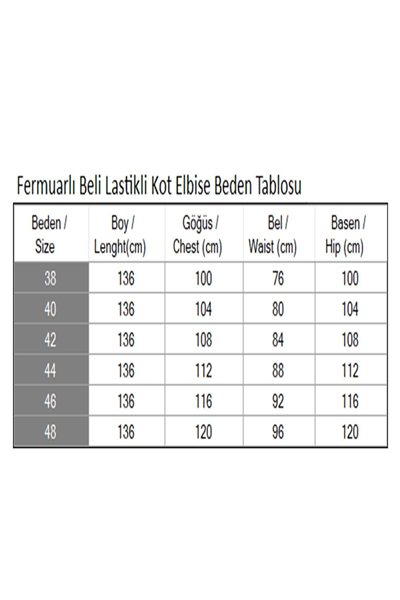 Fermuarlı Beli Lastikli Kot Elbise Beden Tablosu

| Beden / Size | Boy / Lenght(cm) | Göğüs / Chest (cm) | Bel / Waist (cm) | Basen / Hip (cm) |
|---|---|---|---|---|
| 38 | 136 | 100 | 76 | 100 |
| 40 | 136 | 104 | 80 | 104 |
| 42 | 136 | 108 | 84 | 108 |
| 44 | 136 | 112 | 88 | 112 |
| 46 | 136 | 116 | 92 | 116 |
| 48 | 136 | 120 | 96 | 120 |